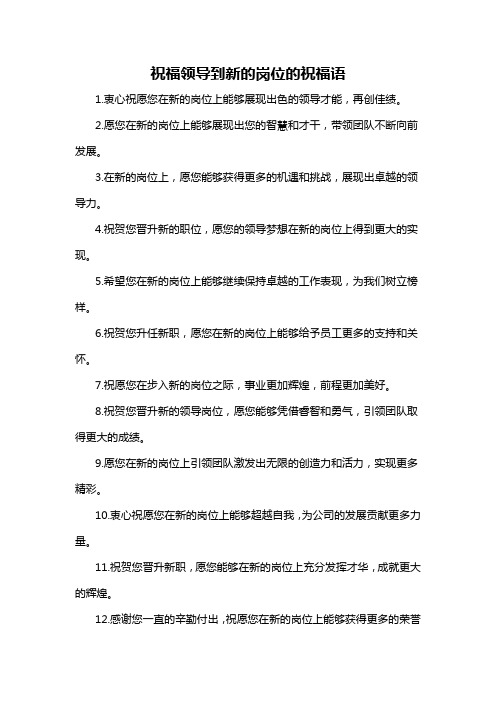 祝福领导到新的岗位的祝福语

1.衷心祝愿您在新的岗位上能够展现出色的领导才能，再创佳绩。

2.愿您在新的岗位上能够展现出您的智慧和才干，带领团队不断向前发展。

3.在新的岗位上，愿您能够获得更多的机遇和挑战，展现出卓越的领导力。

4.祝贺您晋升新的职位，愿您的领导梦想在新的岗位上得到更大的实现。

5.希望您在新的岗位上能够继续保持卓越的工作表现，为我们树立榜样。

6.祝贺您升任新职，愿您在新的岗位上能够给予员工更多的支持和关怀。

7.祝愿您在步入新的岗位之际，事业更加辉煌，前程更加美好。

8.祝贺您晋升新的领导岗位，愿您能够凭借睿智和勇气，引领团队取得更大的成绩。

9.愿您在新的岗位上引领团队激发出无限的创造力和活力，实现更多精彩。

10.衷心祝愿您在新的岗位上能够超越自我，为公司的发展贡献更多力量。

11.祝贺您晋升新职，愿您能够在新的岗位上充分发挥才华，成就更大的辉煌。

12.感谢您一直的辛勤付出，祝愿您在新的岗位上能够获得更多的荣誉